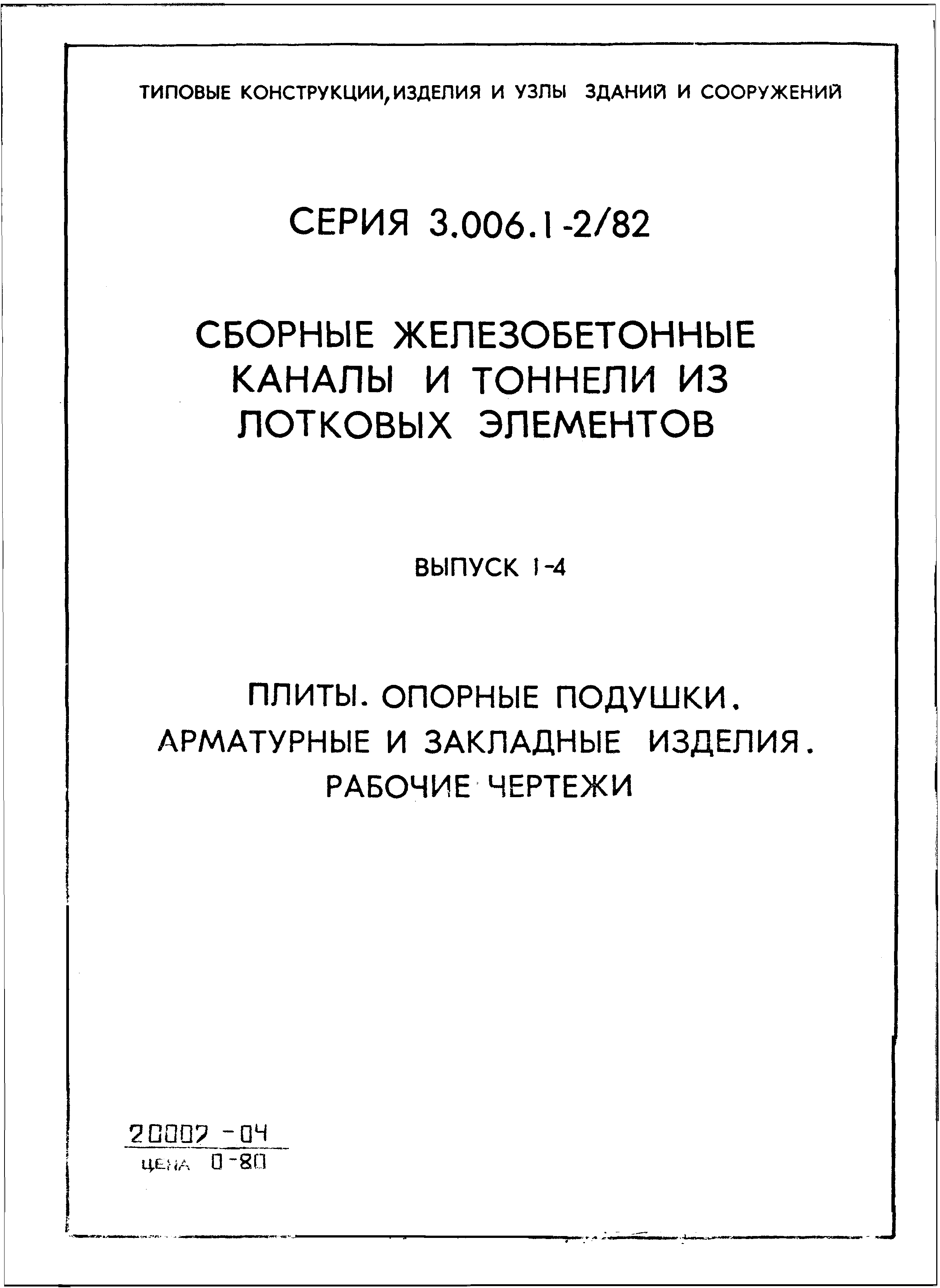 ТИПОВЫЕ КОНСТРУКЦИИ, ИЗДЕЛИЯ И УЗЛЫ ЗДАНИЙ И СООРУЖЕНИЙ

СЕРИЯ 3.006.1-2/82

СБОРНЫЕ ЖЕЛЕЗОБЕТОННЫЕ КАНАЛЫ И ТОННЕЛИ ИЗ ЛОТКОВЫХ ЭЛЕМЕНТОВ

ВЫПУСК 1-4

ПЛИТЫ. ОПОРНЫЕ ПОДУШКИ. АРМАТУРНЫЕ И ЗАКЛАДНЫЕ ИЗДЕЛИЯ. РАБОЧИЕ ЧЕРТЕЖИ

20007-04
ЦЕНА 0-80